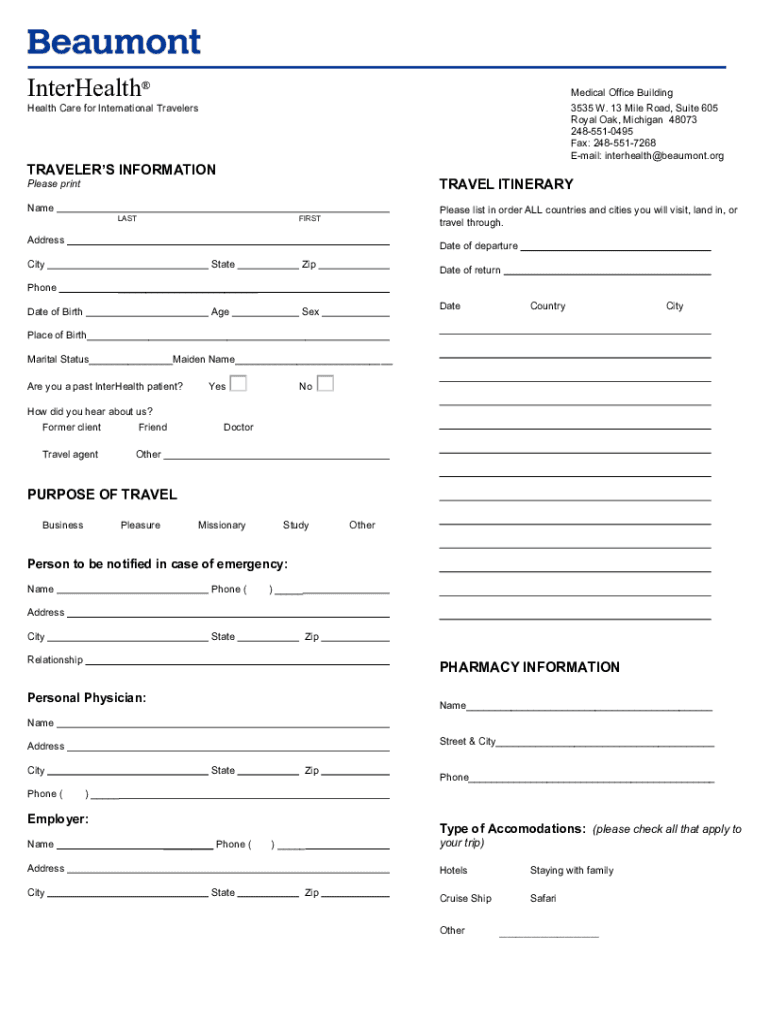 Beaumont

InterHealth®
Health Care for International Travelers

Medical Office Building
3535 W. 13 Mile Road, Suite 605
Royal Oak, Michigan 48073
248-551-0495
Fax: 248-551-7268
E-mail: interhealth@beaumont.org

TRAVELER'S INFORMATION
Please print

Name
LAST FIRST

Address

City State Zip

Phone

Date of Birth Age Sex

Place of Birth

Marital Status Maiden Name

Are you a past InterHealth patient? Yes No

How did you hear about us?
Former client Friend Doctor

Travel agent Other

PURPOSE OF TRAVEL
Business Pleasure Missionary Study Other

Person to be notified in case of emergency:
Name Phone ( )

Address

City State Zip

Relationship

Personal Physician:
Name

Address

City State Zip

Phone ( )

Employer:
Name Phone ( )

Address

City State Zip

TRAVEL ITINERARY
Please list in order ALL countries and cities you will visit, land in, or travel through.

Date of departure

Date of return

Date Country City

PHARMACY INFORMATION
Name

Street & City

Phone

Type of Accomodations: (please check all that apply to your trip)

Hotels Staying with family

Cruise Ship Safari

Other